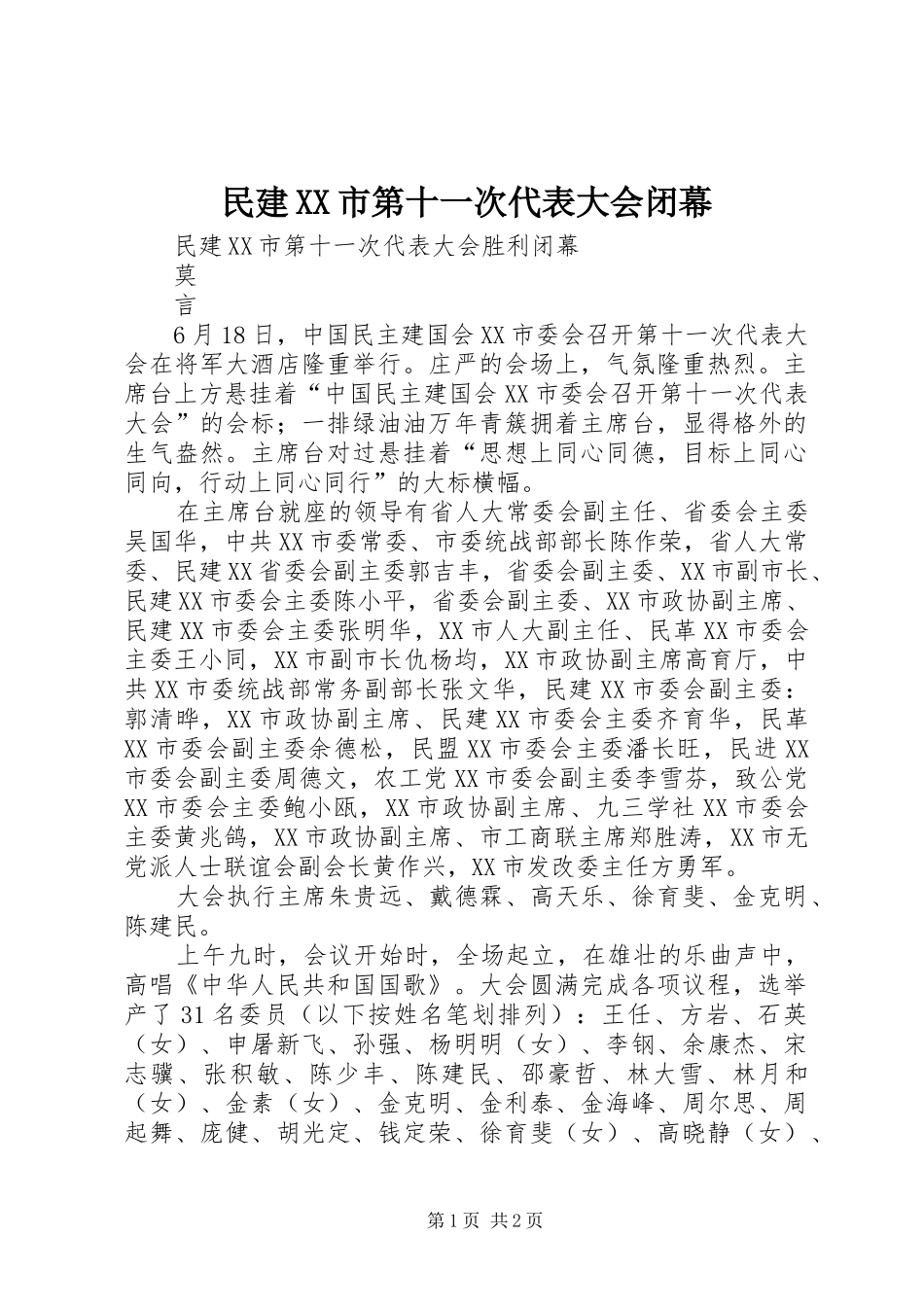 民建XX市第十一次代表大会闭幕

民建XX市第十一次代表大会胜利闭幕

莫

言

6月18日，中国民主建国会XX市委会召开第十一次代表大会在将军大酒店隆重举行。庄严的会场上，气氛隆重热烈。主席台上方悬挂着“中国民主建国会XX市委会召开第十一次代表大会”的会标；一排绿油油万年青簇拥着主席台，显得格外的生气盎然。主席台对过悬挂着“思想上同心同德，目标上同心同向，行动上同心同行”的大标横幅。

在主席台就座的领导有省人大常委会副主任、省委会主委吴国华，中共XX市委常委、市委统战部部长陈作荣，省人大常委、民建XX省委会副主委郭吉丰，省委会副主委、XX市副市长、民建XX市委会主委陈小平，省委会副主委、XX市政协副主席、民建XX市委会主委张明华，XX市人大副主任、民革XX市委会主委王小同，XX市副市长仇杨均，XX市政协副主席高育厅，中共XX市委统战部常务副部长张文华，民建XX市委会副主委：郭清晔，XX市政协副主席、民建XX市委会主委齐育华，民革XX市委会副主委余德松，民盟XX市委会主委潘长旺，民进XX市委会副主委周德文，农工党XX市委会副主委李雪芬，致公党XX市委会主委鲍小瓯，XX市政协副主席、九三学社XX市委会主委黄兆鸽，XX市政协副主席、市工商联主席郑胜涛，XX市无党派人士联谊会副会长黄作兴，XX市发改委主任方勇军。

大会执行主席朱贵远、戴德霖、高天乐、徐育斐、金克明、陈建民。

上午九时，会议开始时，全场起立，在雄壮的乐曲声中，高唱《中华人民共和国国歌》。大会圆满完成各项议程，选举产了31名委员（以下按姓名笔划排列）：王任、方岩、石英（女）、申屠新飞、孙强、杨明明（女）、李钢、余康杰、宋志骥、张积敏、陈少丰、陈建民、邵豪哲、林大雪、林月和（女）、金素（女）、金克明、金利泰、金海峰、周尔思、周起舞、庞健、胡光定、钱定荣、徐育斐（女）、高晓静（女）、

第1页 共2页